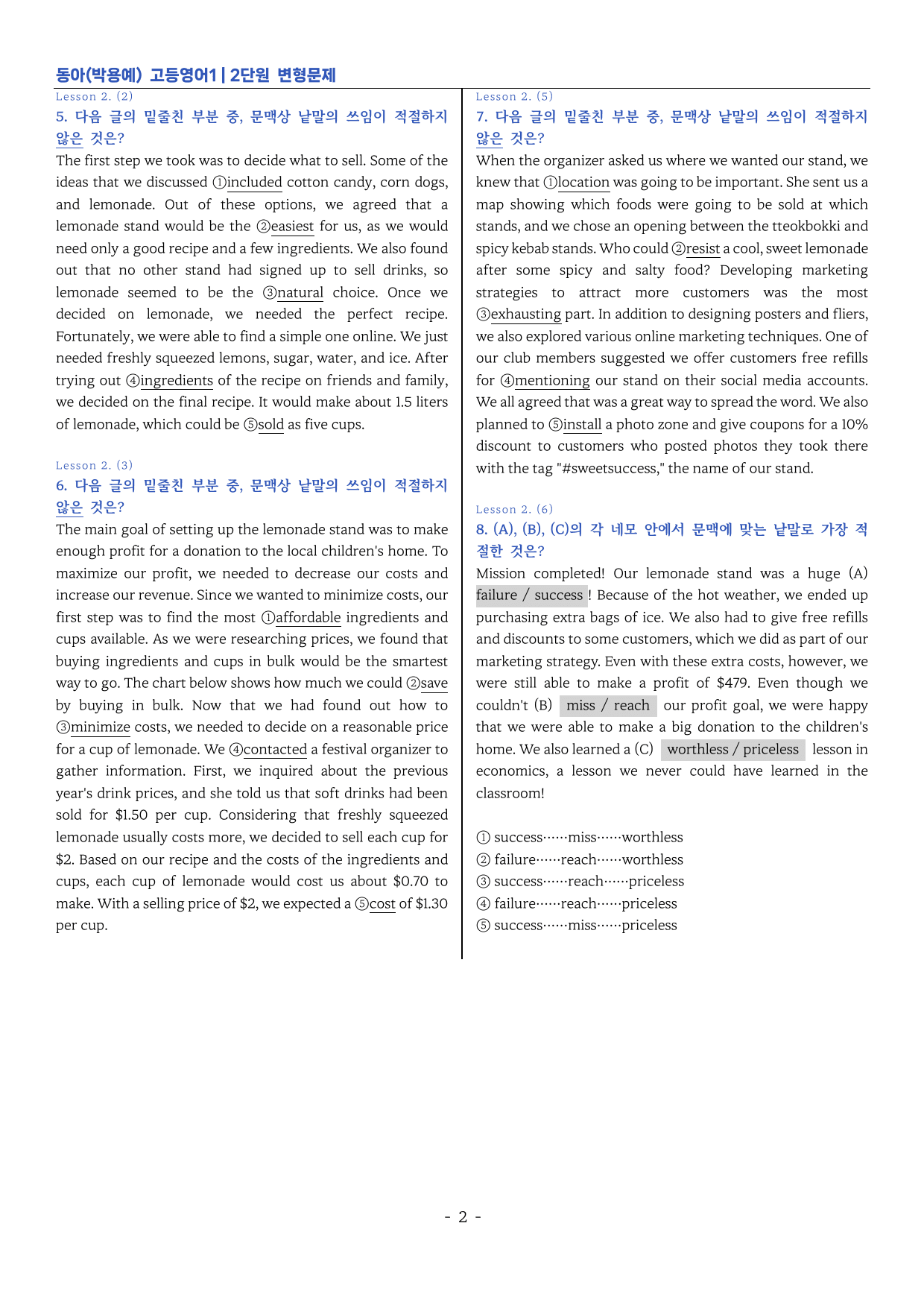 동아(박용예) 고등영어1 | 2단원 변형문제

Lesson 2. (2)

5. 다음 글의 밑줄친 부분 중, 문맥상 낱말의 쓰임이 적절하지 않은 것은?

The first step we took was to decide what to sell. Some of the ideas that we discussed ①included cotton candy, corn dogs, and lemonade. Out of these options, we agreed that a lemonade stand would be the ②easiest for us, as we would need only a good recipe and a few ingredients. We also found out that no other stand had signed up to sell drinks, so lemonade seemed to be the ③natural choice. Once we decided on lemonade, we needed the perfect recipe. Fortunately, we were able to find a simple one online. We just needed freshly squeezed lemons, sugar, water, and ice. After trying out ④ingredients of the recipe on friends and family, we decided on the final recipe. It would make about 1.5 liters of lemonade, which could be ⑤sold as five cups.

Lesson 2. (3)

6. 다음 글의 밑줄친 부분 중, 문맥상 낱말의 쓰임이 적절하지 않은 것은?

The main goal of setting up the lemonade stand was to make enough profit for a donation to the local children's home. To maximize our profit, we needed to decrease our costs and increase our revenue. Since we wanted to minimize costs, our first step was to find the most ①affordable ingredients and cups available. As we were researching prices, we found that buying ingredients and cups in bulk would be the smartest way to go. The chart below shows how much we could ②save by buying in bulk. Now that we had found out how to ③minimize costs, we needed to decide on a reasonable price for a cup of lemonade. We ④contacted a festival organizer to gather information. First, we inquired about the previous year's drink prices, and she told us that soft drinks had been sold for $1.50 per cup. Considering that freshly squeezed lemonade usually costs more, we decided to sell each cup for $2. Based on our recipe and the costs of the ingredients and cups, each cup of lemonade would cost us about $0.70 to make. With a selling price of $2, we expected a ⑤cost of $1.30 per cup.

Lesson 2. (5)

7. 다음 글의 밑줄친 부분 중, 문맥상 낱말의 쓰임이 적절하지 않은 것은?

When the organizer asked us where we wanted our stand, we knew that ①location was going to be important. She sent us a map showing which foods were going to be sold at which stands, and we chose an opening between the tteokbokki and spicy kebab stands. Who could ②resist a cool, sweet lemonade after some spicy and salty food? Developing marketing strategies to attract more customers was the most ③exhausting part. In addition to designing posters and fliers, we also explored various online marketing techniques. One of our club members suggested we offer customers free refills for ④mentioning our stand on their social media accounts. We all agreed that was a great way to spread the word. We also planned to ⑤install a photo zone and give coupons for a 10% discount to customers who posted photos they took there with the tag "#sweetsuccess," the name of our stand.

Lesson 2. (6)

8. (A), (B), (C)의 각 네모 안에서 문맥에 맞는 낱말로 가장 적절한 것은?

Mission completed! Our lemonade stand was a huge (A) failure / success ! Because of the hot weather, we ended up purchasing extra bags of ice. We also had to give free refills and discounts to some customers, which we did as part of our marketing strategy. Even with these extra costs, however, we were still able to make a profit of $479. Even though we couldn't (B) miss / reach our profit goal, we were happy that we were able to make a big donation to the children's home. We also learned a (C) worthless / priceless lesson in economics, a lesson we never could have learned in the classroom!

① success……miss……worthless
② failure……reach……worthless
③ success……reach……priceless
④ failure……reach……priceless
⑤ success……miss……priceless

- 2 -